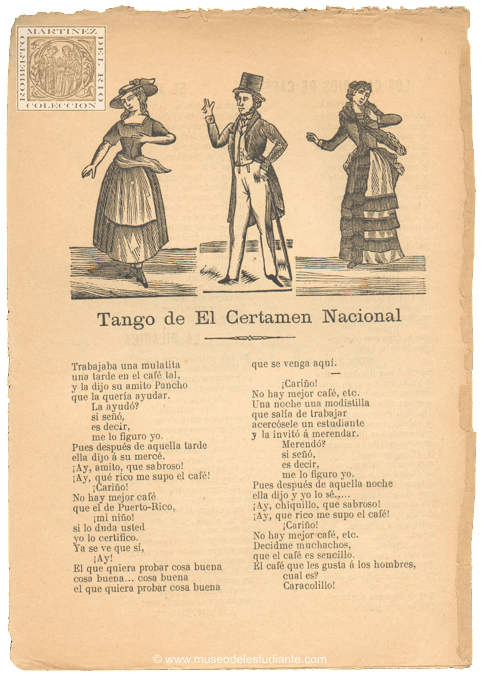 ROBERTO MARTINEZ DEL RIO COLECCION

Tango de El Certamen Nacional

Trabajaba una mulatita
una tarde en el café tal,
y la dijo su amito Pancho
que la quería ayudar.
La ayudó?
si señó,
es decir,
me lo figuro yo.
Pues después de aquella tarde
ella dijo á su mercé.
¡Ay, amito, que sabroso!
¡Ay, qué rico me supo el café!
¡Cariño!
No hay mejor café
que el de Puerto-Rico,
¡mi niño!
si lo duda usted
yo lo certifico.
Ya se ve que sí,
¡Ay!
El que quiera probar cosa buena
cosa buena... cosa buena
el que quiera probar cosa buena
que se venga aquí.

¡Cariño!
No hay mejor café, etc.
Una noche una modistilla
que salía de trabajar
acercósele un estudiante
y la invitó á merendar.
Merendó?
si señó,
es decir,
me lo figuro yo.
Pues después de aquella noche
ella dijo y yo lo sé.....
¡Ay, chiquillo, que sabroso!
¡Ay, que rico me supo el café!
¡Cariño!
No hay mejor café, etc.
Decidme muchachos,
que el café es sencillo.
El café que les gusta á los hombres,
cual es?
Caracolillo!

© www.museodelestudiante.com